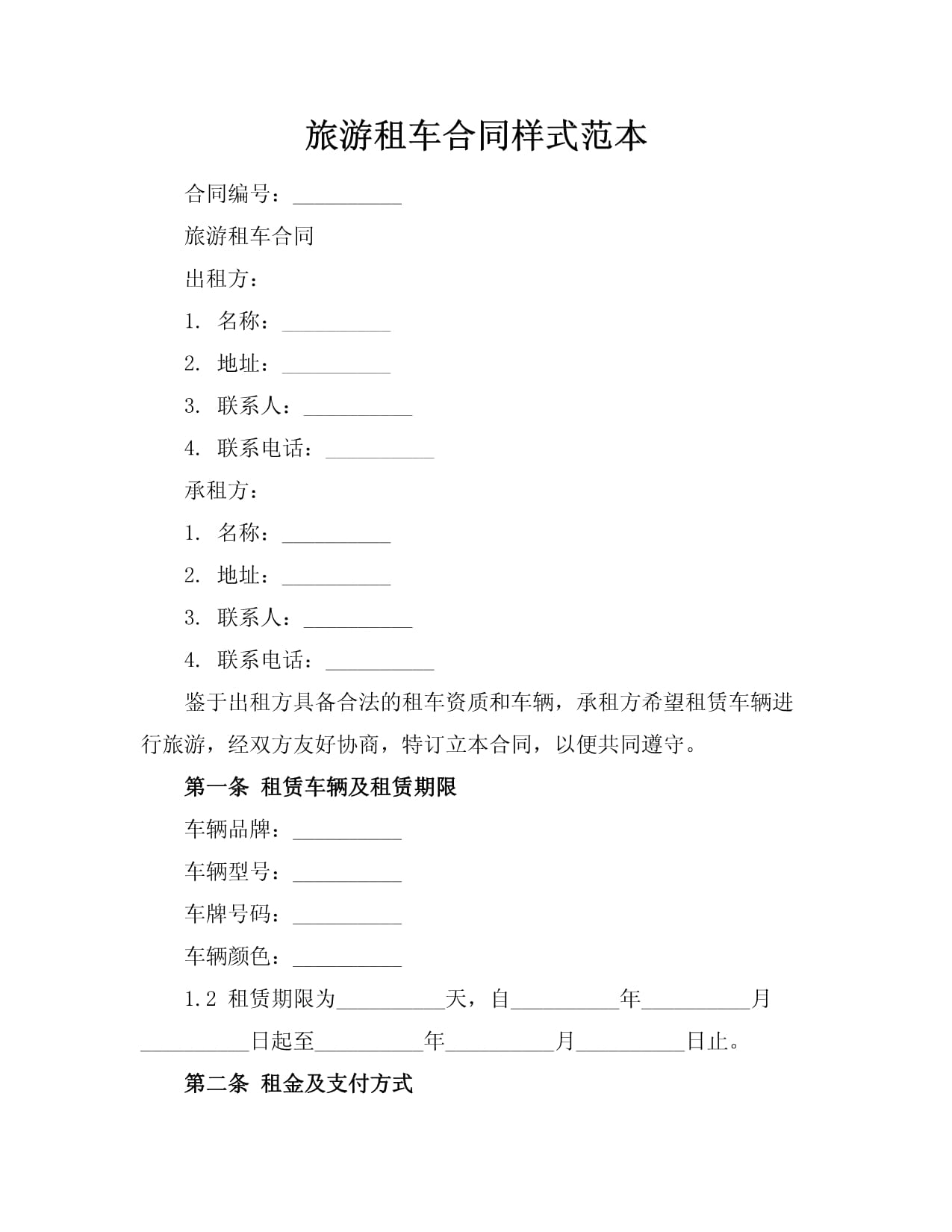 旅游租车合同样式范本

合同编号：__________

旅游租车合同

出租方：

1. 名称：__________

2. 地址：__________

3. 联系人：__________

4. 联系电话：__________

承租方：

1. 名称：__________

2. 地址：__________

3. 联系人：__________

4. 联系电话：__________

鉴于出租方具备合法的租车资质和车辆，承租方希望租赁车辆进行旅游，经双方友好协商，特订立本合同，以便共同遵守。

第一条 租赁车辆及租赁期限

车辆品牌：__________

车辆型号：__________

车牌号码：__________

车辆颜色：__________

1.2 租赁期限为__________天，自__________年__________月__________日起至__________年__________月__________日止。

第二条 租金及支付方式